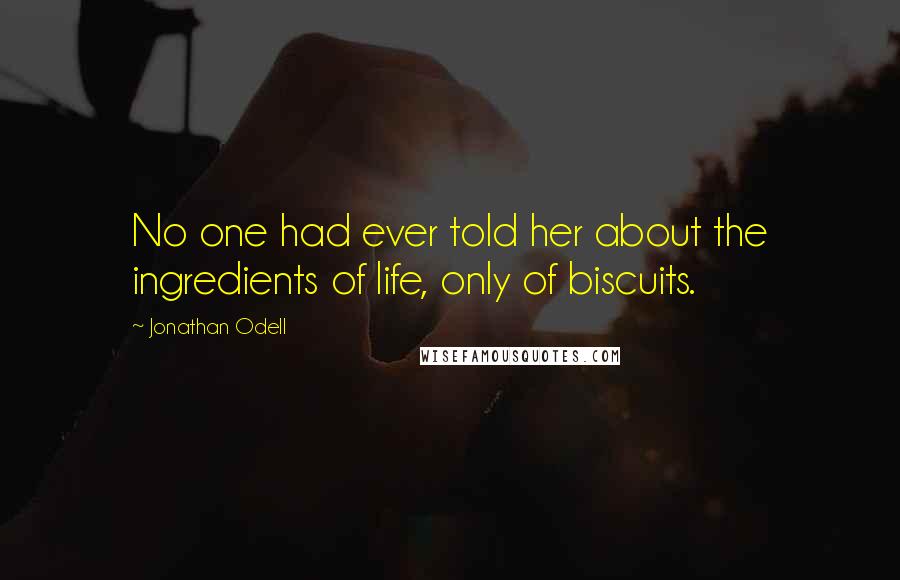 No one had ever told her about the ingredients of life, only of biscuits.

~ Jonathan Odell

WISEFAMOUSQUOTES.COM